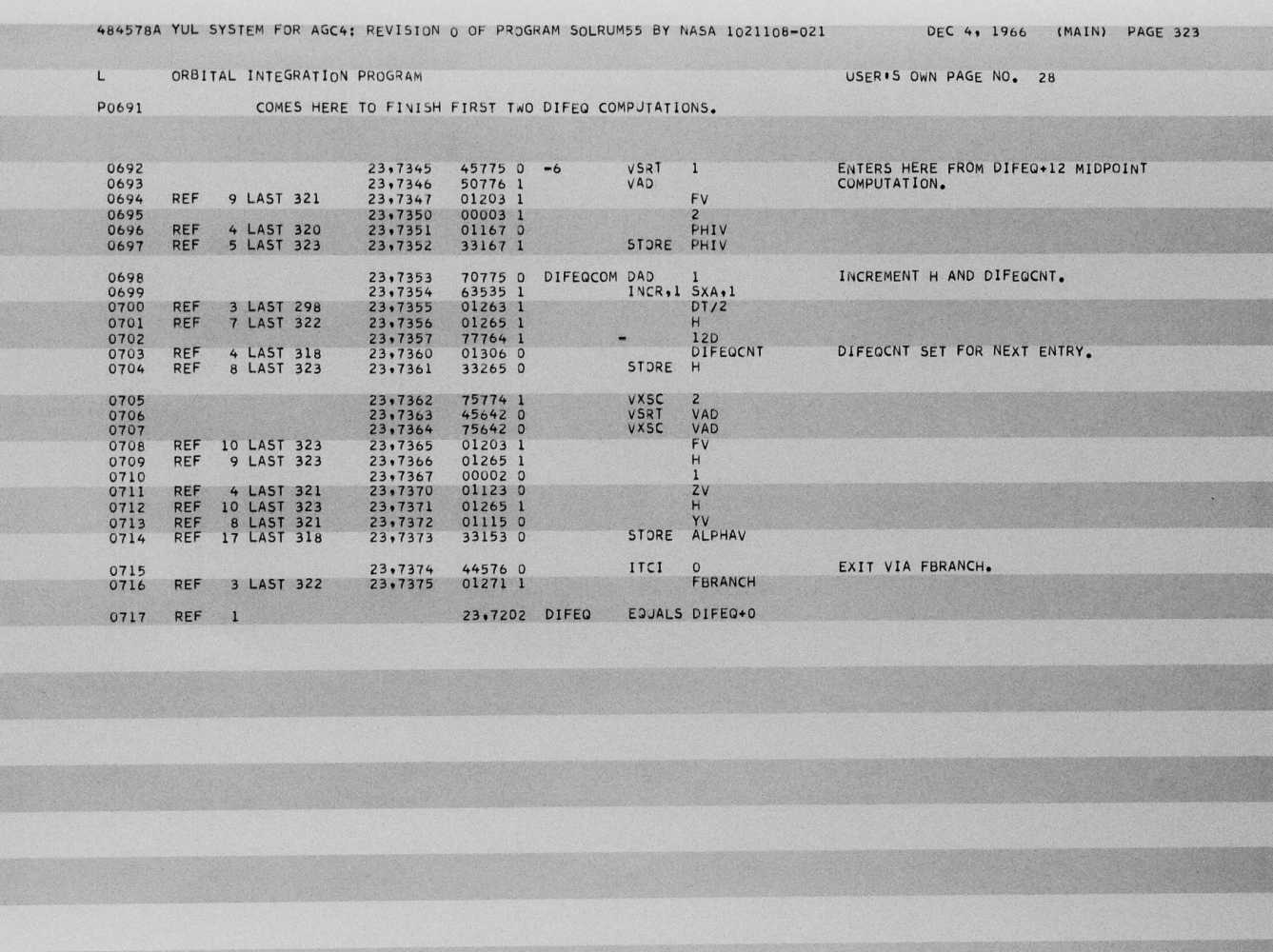 484578A YUL SYSTEM FOR AGC4: REVISION 0 OF PROGRAM SOLRUM55 BY NASA 1021108-021 DEC 4, 1966 (MAIN) PAGE 323

L ORBITAL INTEGRATION PROGRAM USER'S OWN PAGE NO. 28

P0691 COMES HERE TO FINISH FIRST TWO DIFEQ COMPUTATIONS.

0692 23,7345 45775 0 -6 VSRT 1 ENTERS HERE FROM DIFEQ+12 MIDPOINT
0693 23,7346 50776 1 VAD COMPUTATION.
0694 REF 9 LAST 321 23,7347 01203 1 FV
0695 23,7350 00003 1 2
0696 REF 4 LAST 320 23,7351 01167 0 PHIV
0697 REF 5 LAST 323 23,7352 33167 1 STORE PHIV

0698 23,7353 70775 0 DIFEQCOM DAD 1 INCREMENT H AND DIFEQCNT.
0699 23,7354 63535 1 INCR,1 SXA,1
0700 REF 3 LAST 298 23,7355 01263 1 DT/2
0701 REF 7 LAST 322 23,7356 01265 1 H
0702 23,7357 77764 1 - 12D
0703 REF 4 LAST 318 23,7360 01306 0 DIFEQCNT DIFEQCNT SET FOR NEXT ENTRY.
0704 REF 8 LAST 323 23,7361 33265 0 STORE H

0705 23,7362 75774 1 VXSC 2
0706 23,7363 45642 0 VSRT VAD
0707 23,7364 75642 0 VXSC VAD
0708 REF 10 LAST 323 23,7365 01203 1 FV
0709 REF 9 LAST 323 23,7366 01265 1 H
0710 23,7367 00002 0 1
0711 REF 4 LAST 321 23,7370 01123 0 ZV
0712 REF 10 LAST 323 23,7371 01265 1 H
0713 REF 8 LAST 321 23,7372 01115 0 YV
0714 REF 17 LAST 318 23,7373 33153 0 STORE ALPHAV

0715 23,7374 44576 0 ITCI 0 EXIT VIA FBRANCH.
0716 REF 3 LAST 322 23,7375 01271 1 FBRANCH

0717 REF 1 23,7202 DIFEQ EQUALS DIFEQ+0